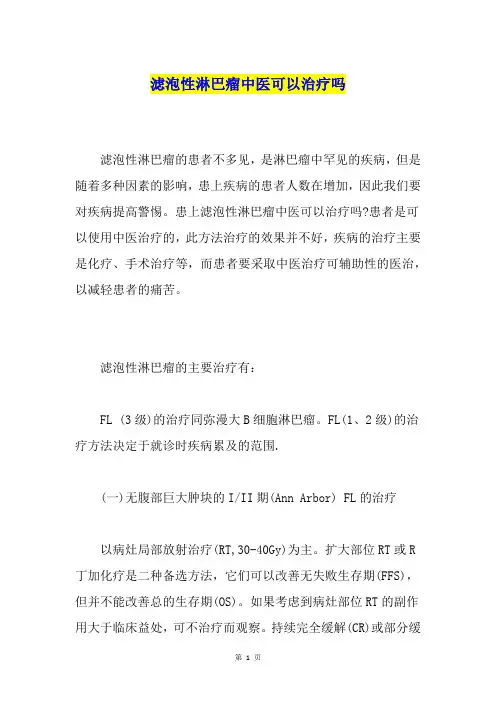 滤泡性淋巴瘤中医可以治疗吗

滤泡性淋巴瘤的患者不多见，是淋巴瘤中罕见的疾病，但是随着多种因素的影响，患上疾病的患者人数在增加，因此我们要对疾病提高警惕。患上滤泡性淋巴瘤中医可以治疗吗?患者是可以使用中医治疗的，此方法治疗的效果并不好，疾病的治疗主要是化疗、手术治疗等，而患者要采取中医治疗可辅助性的医治，以减轻患者的痛苦。

滤泡性淋巴瘤的主要治疗有：

FL (3级)的治疗同弥漫大B细胞淋巴瘤。FL(1、2级)的治疗方法决定于就诊时疾病累及的范围.

(一)无腹部巨大肿块的I/II期(Ann Arbor) FL的治疗

以病灶局部放射治疗(RT,30-40Gy)为主。扩大部位RT或R丁加化疗是二种备选方法，它们可以改善无失败生存期(FFS)，但并不能改善总的生存期(OS)。如果考虑到病灶部位RT的副作用大于临床益处，可不治疗而观察。持续完全缓解(CR)或部分缓

第 1 页